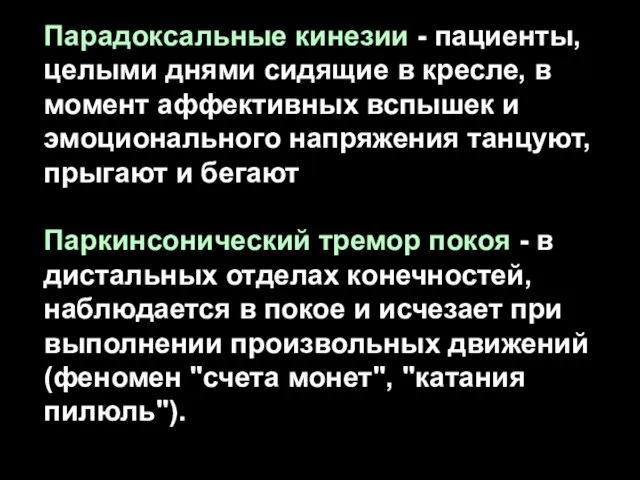 Парадоксальные кинезии - пациенты, целыми днями сидящие в кресле, в момент аффективных вспышек и эмоционального напряжения танцуют, прыгают и бегают

Паркинсонический тремор покоя - в дистальных отделах конечностей, наблюдается в покое и исчезает при выполнении произвольных движений (феномен "счета монет", "катания пилюль").